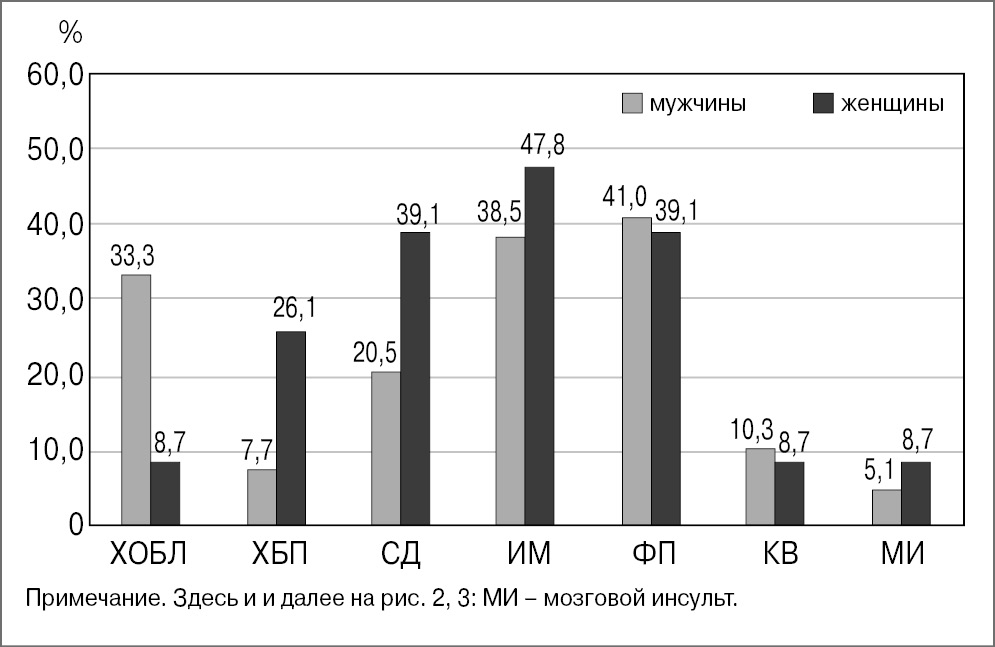 %
60,0
50,0
40,0
30,0
20,0
10,0
0

мужчины
женщины

33,3
8,7
7,7
26,1
20,5
39,1
38,5
47,8
41,0
39,1
10,3
8,7
5,1
8,7

ХОБЛ
ХБП
СД
ИМ
ФП
КВ
МИ

Примечание. Здесь и и далее на рис. 2, 3: МИ – мозговой инсульт.